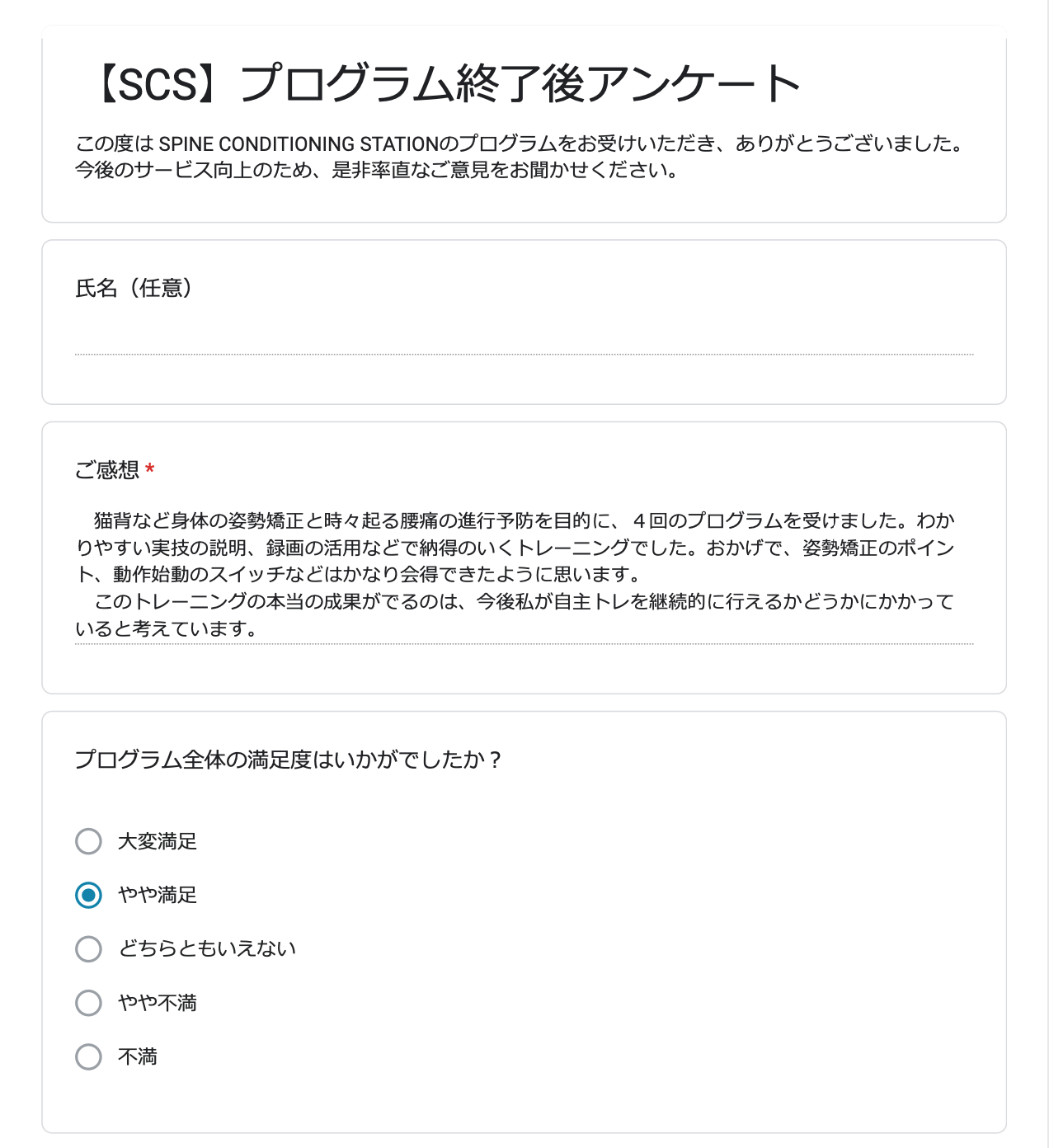 【SCS】プログラム終了後アンケート

この度は SPINE CONDITIONING STATIONのプログラムをお受けいただき、ありがとうございました。今後のサービス向上のため、是非率直なご意見をお聞かせください。

氏名（任意）

ご感想 *

　猫背など身体の姿勢矯正と時々起る腰痛の進行予防を目的に、４回のプログラムを受けました。わかりやすい実技の説明、録画の活用などで納得のいくトレーニングでした。おかげで、姿勢矯正のポイント、動作始動のスイッチなどはかなり会得できたように思います。
　このトレーニングの本当の成果がでるのは、今後私が自主トレを継続的に行えるかどうかにかかっていると考えています。

プログラム全体の満足度はいかがでしたか？

大変満足
やや満足
どちらともいえない
やや不満
不満